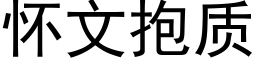 怀文抱质